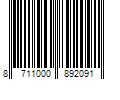 8 711000 892091